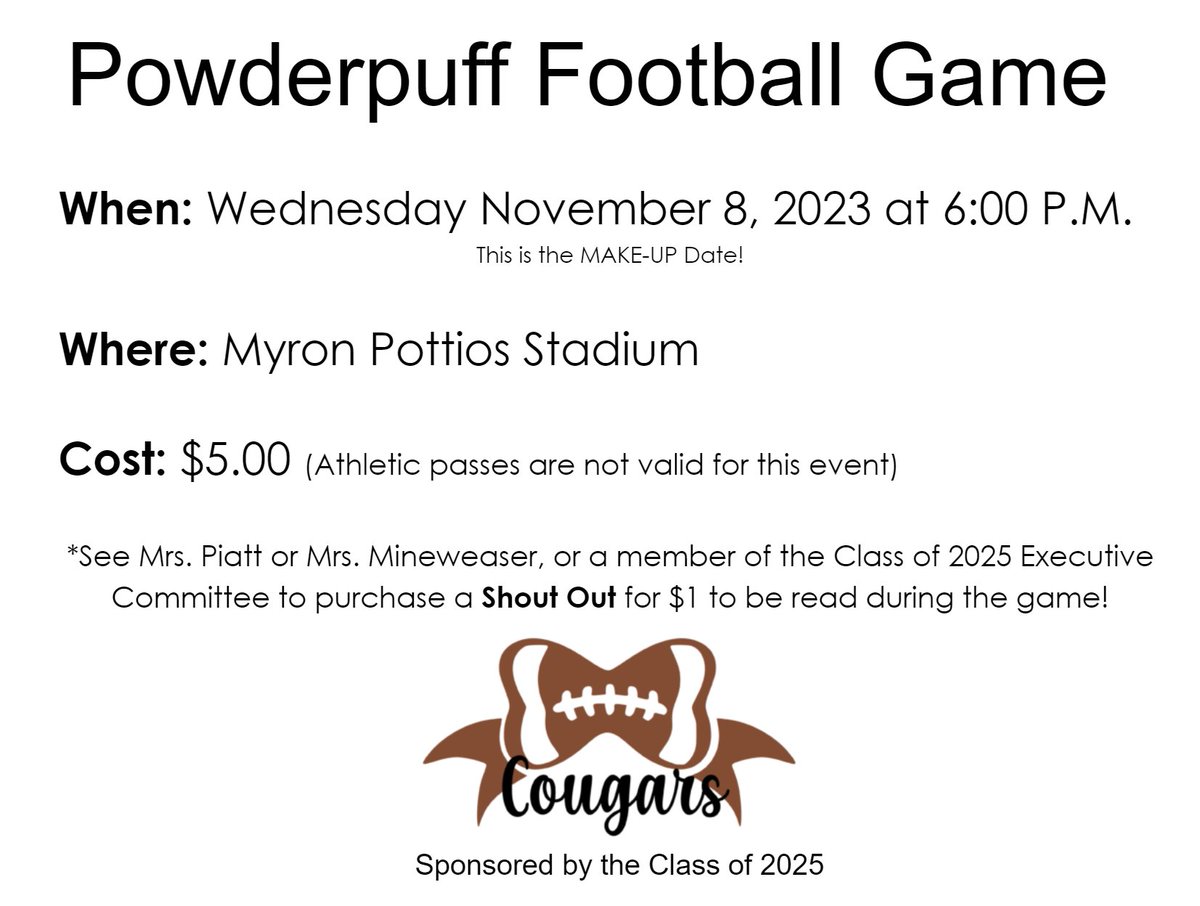 Powderpuff Football Game

When: Wednesday November 8, 2023 at 6:00 P.M.

This is the MAKE-UP Date!

Where: Myron Pottios Stadium

Cost: $5.00 (Athletic passes are not valid for this event)

*See Mrs. Piatt or Mrs. Mineweaser, or a member of the Class of 2025 Executive Committee to purchase a Shout Out for $1 to be read during the game!

Cougars

Sponsored by the Class of 2025